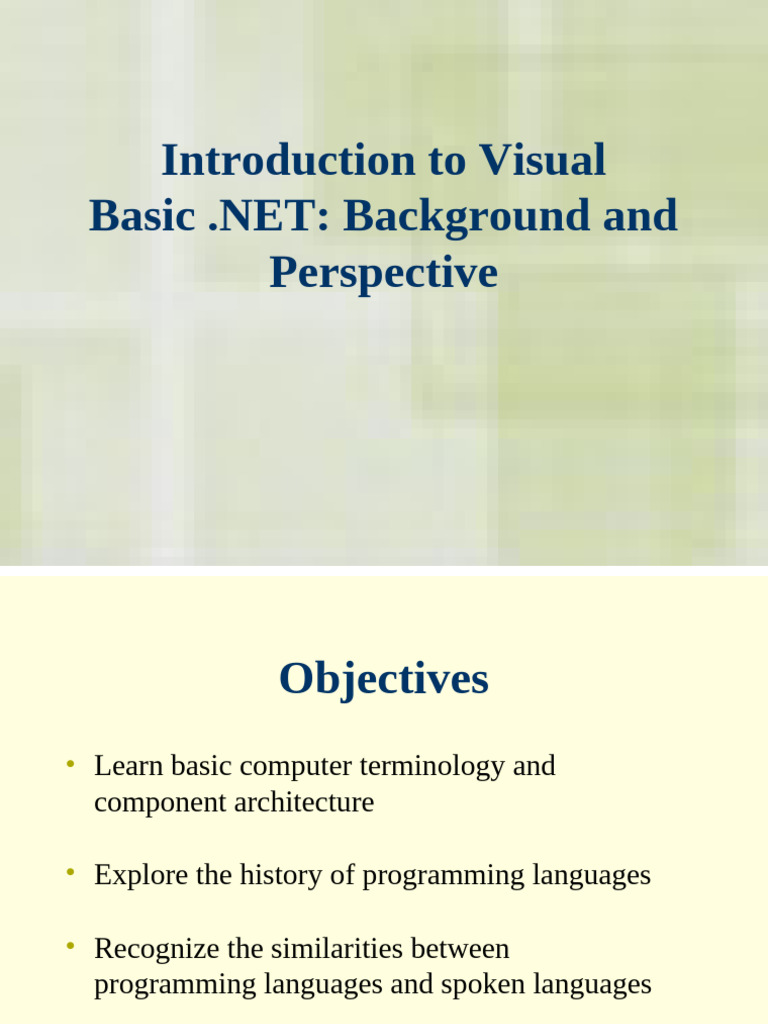 Introduction to Visual Basic .NET: Background and Perspective

Objectives

• Learn basic computer terminology and component architecture

• Explore the history of programming languages

• Recognize the similarities between programming languages and spoken languages